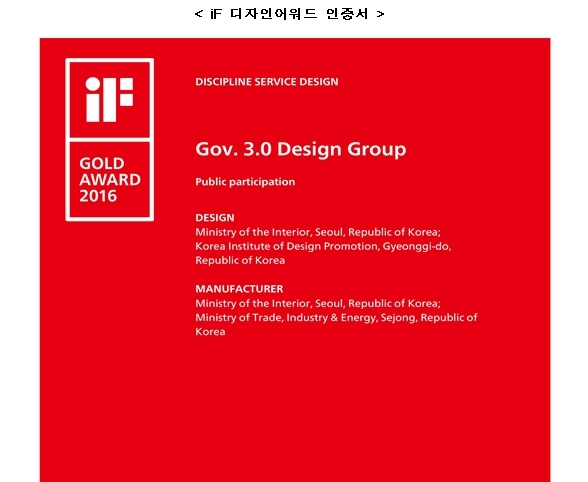 < iF 디자인어워드 인증서 >

iF

GOLD
AWARD
2016

DISCIPLINE SERVICE DESIGN

Gov. 3.0 Design Group

Public participation

DESIGN
Ministry of the Interior, Seoul, Republic of Korea; Korea Institute of Design Promotion, Gyeonggi-do, Republic of Korea

MANUFACTURER
Ministry of the Interior, Seoul, Republic of Korea; Ministry of Trade, Industry & Energy, Sejong, Republic of Korea